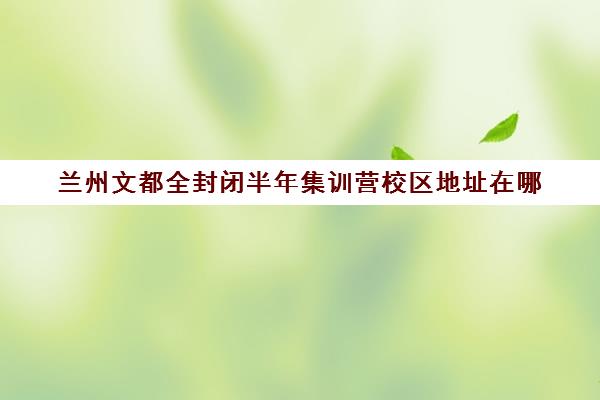 兰州文都全封闭半年集训营校区地址在哪